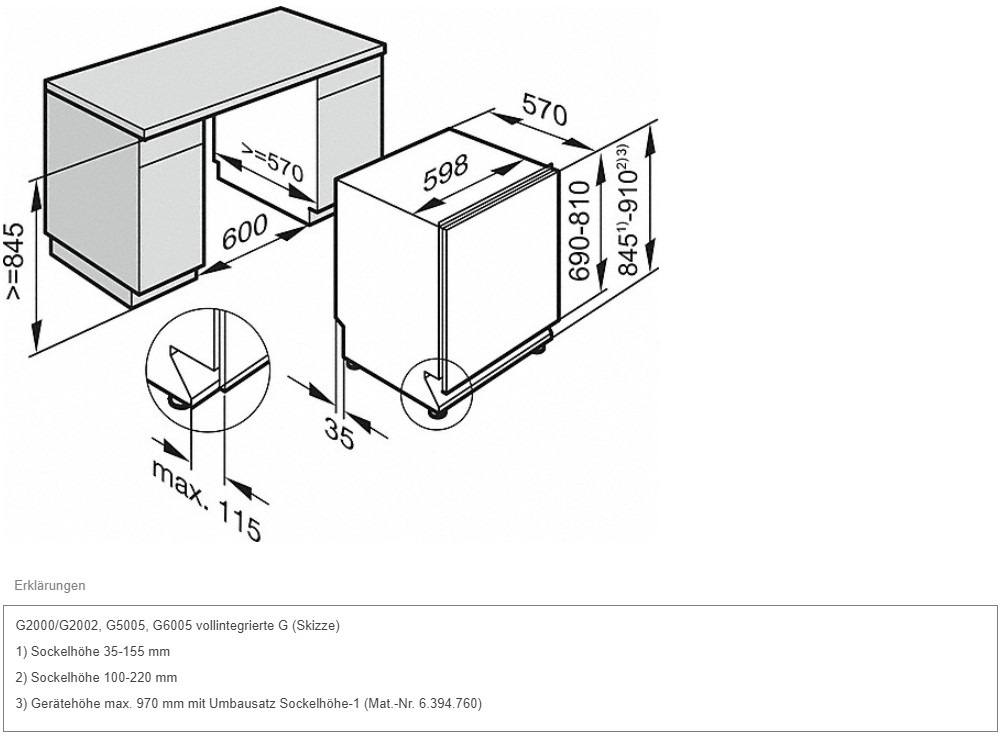 >=845

>=570

600

570

598

690-810

$845^{1)}$-$910^{2)3)}$

35

max. 115

Erklärungen

G2000/G2002, G5005, G6005 vollintegrierte G (Skizze)

1) Sockelhöhe 35-155 mm

2) Sockelhöhe 100-220 mm

3) Gerätehöhe max. 970 mm mit Umbausatz Sockelhöhe-1 (Mat.-Nr. 6.394.760)